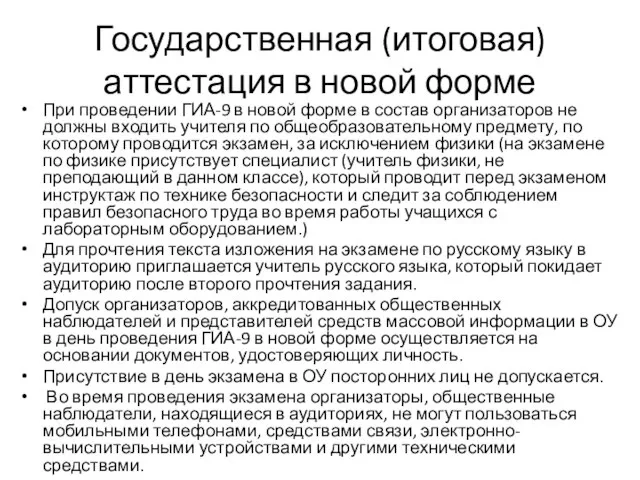 Государственная (итоговая) аттестация в новой форме

• При проведении ГИА-9 в новой форме в состав организаторов не должны входить учителя по общеобразовательному предмету, по которому проводится экзамен, за исключением физики (на экзамене по физике присутствует специалист (учитель физики, не преподающий в данном классе), который проводит перед экзаменом инструктаж по технике безопасности и следит за соблюдением правил безопасного труда во время работы учащихся с лабораторным оборудованием.)

• Для прочтения текста изложения на экзамене по русскому языку в аудиторию приглашается учитель русского языка, который покидает аудиторию после второго прочтения задания.

• Допуск организаторов, аккредитованных общественных наблюдателей и представителей средств массовой информации в ОУ в день проведения ГИА-9 в новой форме осуществляется на основании документов, удостоверяющих личность.

• Присутствие в день экзамена в ОУ посторонних лиц не допускается.

• Во время проведения экзамена организаторы, общественные наблюдатели, находящиеся в аудиториях, не могут пользоваться мобильными телефонами, средствами связи, электронно-вычислительными устройствами и другими техническими средствами.